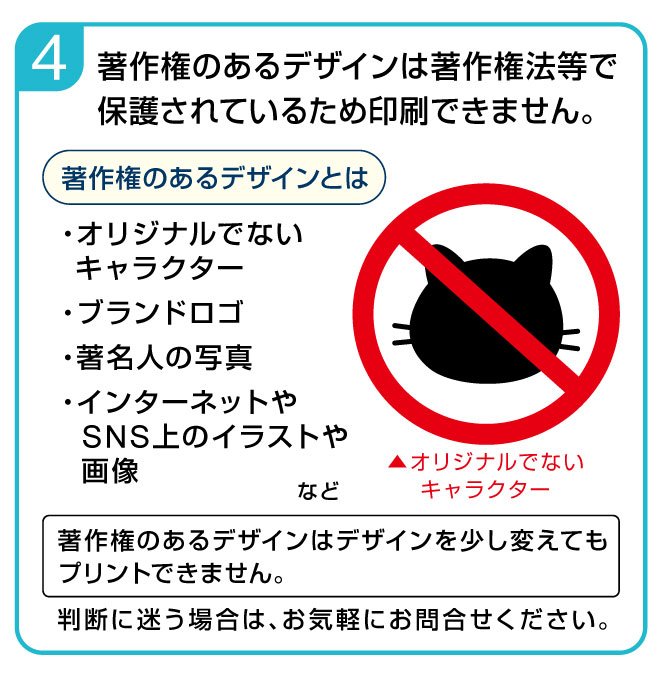 4

著作権のあるデザインは著作権法等で保護されているため印刷できません。

著作権のあるデザインとは

・オリジナルでないキャラクター

・ブランドロゴ

・著名人の写真

・インターネットやSNS上のイラストや画像

など

▲オリジナルでないキャラクター

著作権のあるデザインはデザインを少し変えてもプリントできません。

判断に迷う場合は、お気軽にお問合せください。